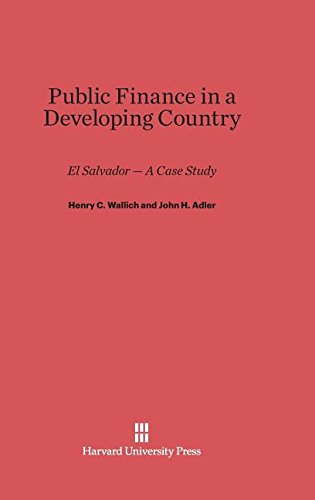 Public Finance in a Developing Country

El Salvador — A Case Study

Henry C. Wallich and John H. Adler

Harvard University Press